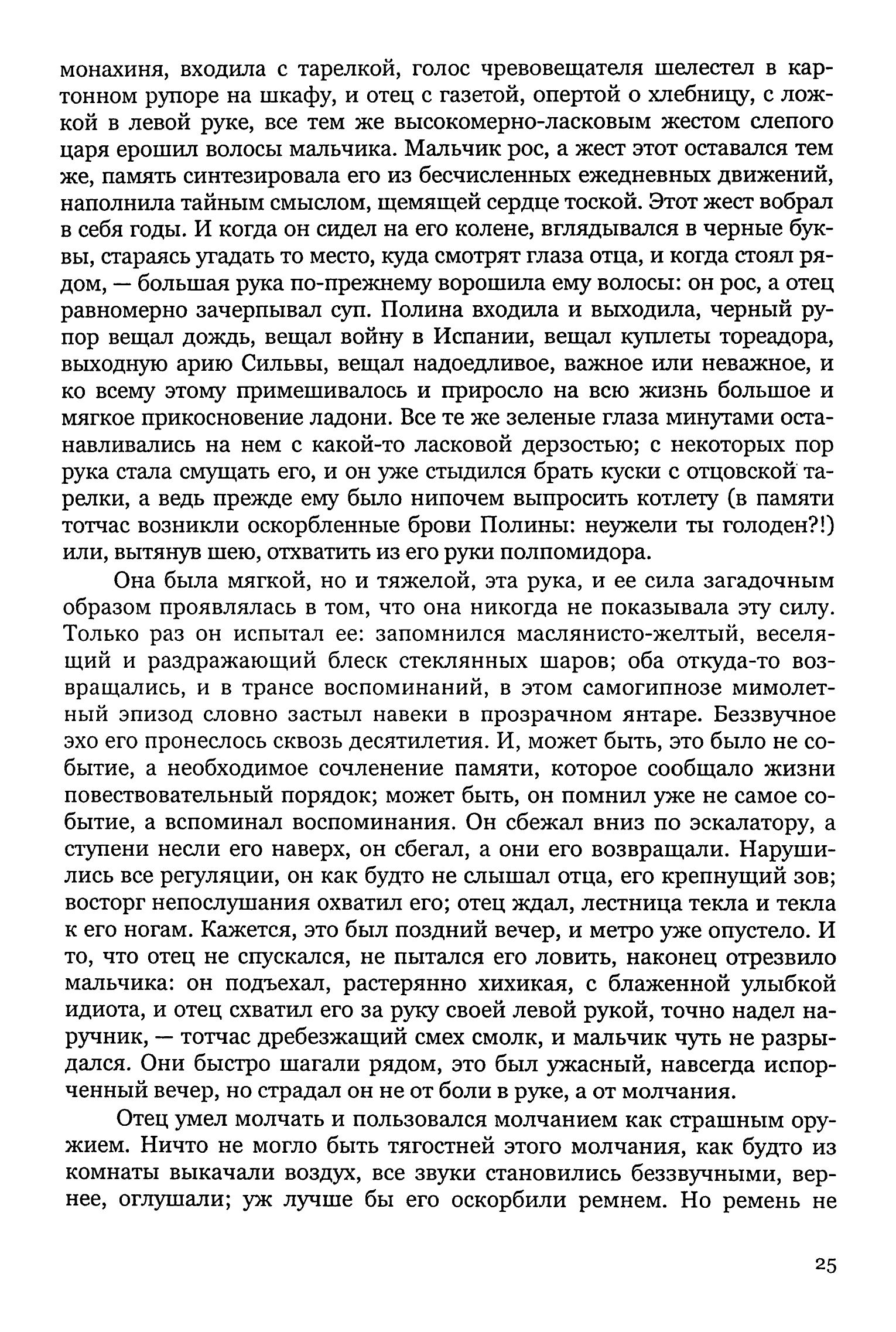 монахиня, входила с тарелкой, голос чревовещателя шелестел в картонном рупоре на шкафу, и отец с газетой, опертой о хлебницу, с ложкой в левой руке, все тем же высокомерно-ласковым жестом слепого царя ерошил волосы мальчика. Мальчик рос, а жест этот оставался тем же, память синтезировала его из бесчисленных ежедневных движений, наполнила тайным смыслом, щемящей сердце тоской. Этот жест вобрал в себя годы. И когда он сидел на его колене, вглядывался в черные буквы, стараясь угадать то место, куда смотрят глаза отца, и когда стоял рядом, — большая рука по-прежнему ворошила ему волосы: он рос, а отец равномерно зачерпывал суп. Полина входила и выходила, черный рупор вещал дождь, вещал войну в Испании, вещал куплеты тореадора, выходную арию Сильвы, вещал надоедливое, важное или неважное, и ко всему этому примешивалось и приросло на всю жизнь большое и мягкое прикосновение ладони. Все те же зеленые глаза минутами останавливались на нем с какой-то ласковой дерзостью; с некоторых пор рука стала смущать его, и он уже стыдился брать куски с отцовской тарелки, а ведь прежде ему было нипочем выпросить котлету (в памяти тотчас возникли оскорбленные брови Полины: неужели ты голоден?!) или, вытянув шею, отхватить из его руки полпомидора.

Она была мягкой, но и тяжелой, эта рука, и ее сила загадочным образом проявлялась в том, что она никогда не показывала эту силу. Только раз он испытал ее: запомнился маслянисто-желтый, веселящий и раздражающий блеск стеклянных шаров; оба откуда-то возвращались, и в трансе воспоминаний, в этом самогипнозе мимолетный эпизод словно застыл навеки в прозрачном янтаре. Беззвучное эхо его пронеслось сквозь десятилетия. И, может быть, это было не событие, а необходимое сочленение памяти, которое сообщало жизни повествовательный порядок; может быть, он помнил уже не самое событие, а вспоминал воспоминания. Он сбежал вниз по эскалатору, а ступени несли его наверх, он сбегал, а они его возвращали. Нарушились все регуляции, он как будто не слышал отца, его крепнущий зов; восторг непослушания охватил его; отец ждал, лестница текла и текла к его ногам. Кажется, это был поздний вечер, и метро уже опустело. И то, что отец не спускался, не пытался его ловить, наконец отрезвило мальчика: он подъехал, растерянно хихикая, с блаженной улыбкой идиота, и отец схватил его за руку своей левой рукой, точно надел наручник, — тотчас дребезжащий смех смолк, и мальчик чуть не разрыдался. Они быстро шагали рядом, это был ужасный, навсегда испорченный вечер, но страдал он не от боли в руке, а от молчания.

Отец умел молчать и пользовался молчанием как страшным оружием. Ничто не могло быть тягостней этого молчания, как будто из комнаты выкачали воздух, все звуки становились беззвучными, вернее, оглушали; уж лучше бы его оскорбили ремнем. Но ремень не

25